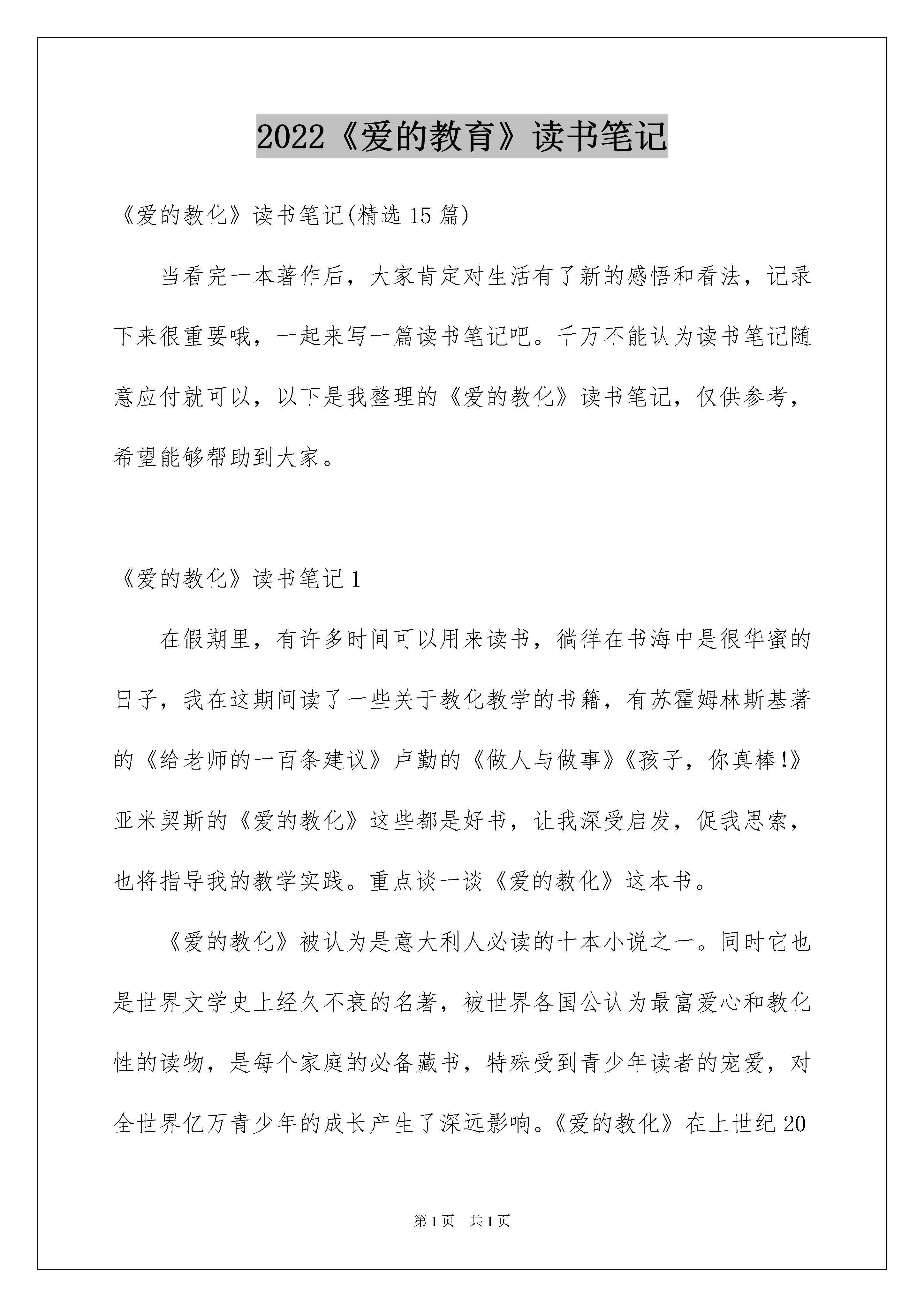 2022《爱的教育》读书笔记

《爱的教化》读书笔记(精选 15 篇)

当看完一本著作后，大家肯定对生活有了新的感悟和看法，记录下来很重要哦，一起来写一篇读书笔记吧。千万不能认为读书笔记随意应付就可以，以下是我整理的《爱的教化》读书笔记，仅供参考，希望能够帮助到大家。

《爱的教化》读书笔记 1

在假期里，有许多时间可以用来读书，徜徉在书海中是很华蜜的日子，我在这期间读了一些关于教化教学的书籍，有苏霍姆林斯基著的《给老师的一百条建议》卢勤的《做人与做事》《孩子，你真棒!》亚米契斯的《爱的教化》这些都是好书，让我深受启发，促我思索，也将指导我的教学实践。重点谈一谈《爱的教化》这本书。

《爱的教化》被认为是意大利人必读的十本小说之一。同时它也是世界文学史上经久不衰的名著，被世界各国公认为最富爱心和教化性的读物，是每个家庭的必备藏书，特殊受到青少年读者的宠爱，对全世界亿万青少年的成长产生了深远影响。《爱的教化》在上世纪 20

第 1 页　共 1 页